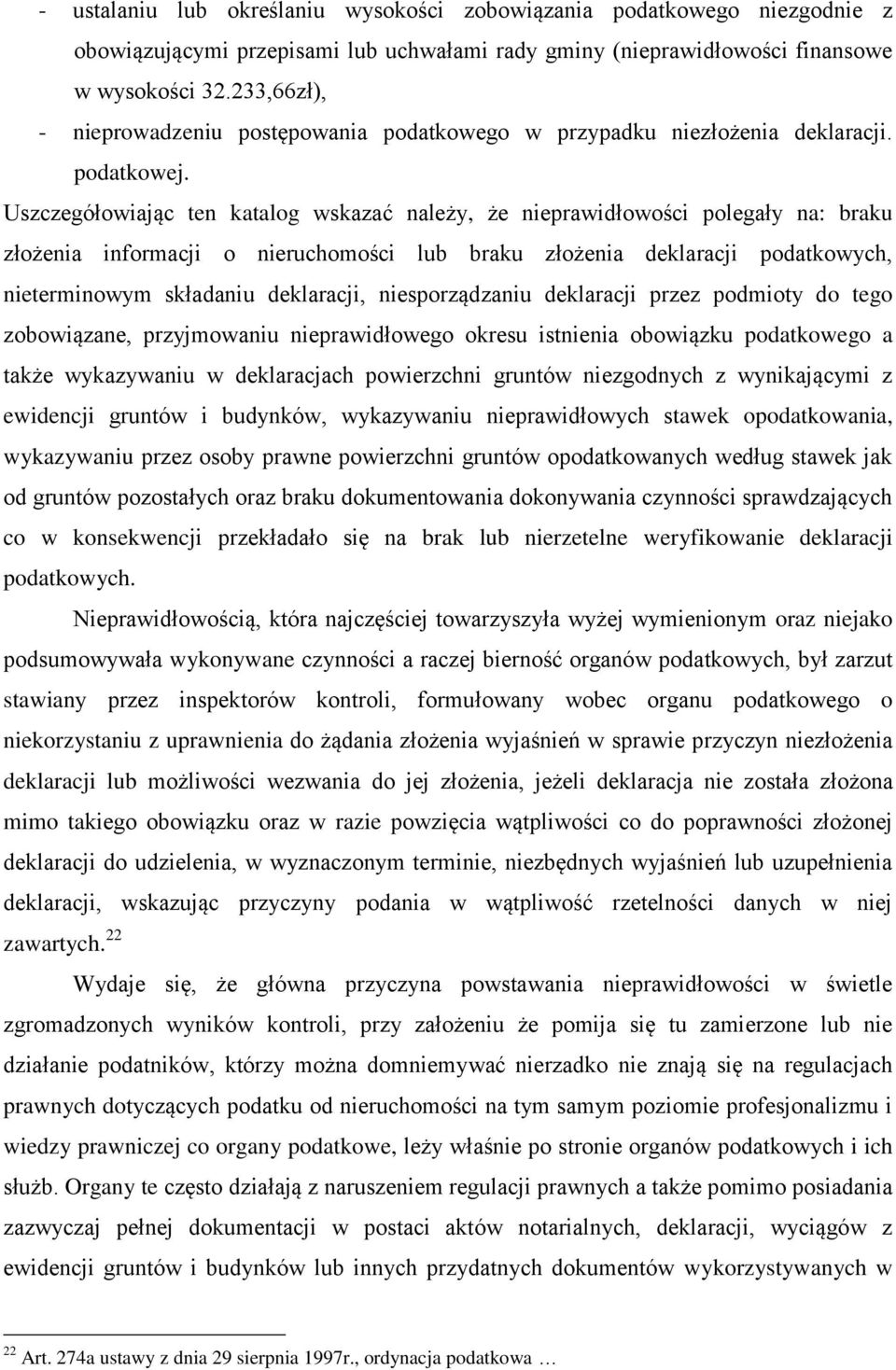 - ustalaniu lub określaniu wysokości zobowiązania podatkowego niezgodnie z obowiązującymi przepisami lub uchwałami rady gminy (nieprawidłowości finansowe w wysokości 32.233,66zł),

- nieprowadzeniu postępowania podatkowego w przypadku niezłożenia deklaracji. podatkowej.

Uszczegółowiając ten katalog wskazać należy, że nieprawidłowości polegały na: braku złożenia informacji o nieruchomości lub braku złożenia deklaracji podatkowych, nieterminowym składaniu deklaracji, niesporządzaniu deklaracji przez podmioty do tego zobowiązane, przyjmowaniu nieprawidłowego okresu istnienia obowiązku podatkowego a także wykazywaniu w deklaracjach powierzchni gruntów niezgodnych z wynikającymi z ewidencji gruntów i budynków, wykazywaniu nieprawidłowych stawek opodatkowania, wykazywaniu przez osoby prawne powierzchni gruntów opodatkowanych według stawek jak od gruntów pozostałych oraz braku dokumentowania dokonywania czynności sprawdzających co w konsekwencji przekładało się na brak lub nierzetelne weryfikowanie deklaracji podatkowych.

Nieprawidłowością, która najczęściej towarzyszyła wyżej wymienionym oraz niejako podsumowywała wykonywane czynności a raczej bierność organów podatkowych, był zarzut stawiany przez inspektorów kontroli, formułowany wobec organu podatkowego o niekorzystaniu z uprawnienia do żądania złożenia wyjaśnień w sprawie przyczyn niezłożenia deklaracji lub możliwości wezwania do jej złożenia, jeżeli deklaracja nie została złożona mimo takiego obowiązku oraz w razie powzięcia wątpliwości co do poprawności złożonej deklaracji do udzielenia, w wyznaczonym terminie, niezbędnych wyjaśnień lub uzupełnienia deklaracji, wskazując przyczyny podania w wątpliwość rzetelności danych w niej zawartych.$^{22}$

Wydaje się, że główna przyczyna powstawania nieprawidłowości w świetle zgromadzonych wyników kontroli, przy założeniu że pomija się tu zamierzone lub nie działanie podatników, którzy można domniemywać nierzadko nie znają się na regulacjach prawnych dotyczących podatku od nieruchomości na tym samym poziomie profesjonalizmu i wiedzy prawniczej co organy podatkowe, leży właśnie po stronie organów podatkowych i ich służb. Organy te często działają z naruszeniem regulacji prawnych a także pomimo posiadania zazwyczaj pełnej dokumentacji w postaci aktów notarialnych, deklaracji, wyciągów z ewidencji gruntów i budynków lub innych przydatnych dokumentów wykorzystywanych w

$^{22}$ Art. 274a ustawy z dnia 29 sierpnia 1997r., ordynacja podatkowa …